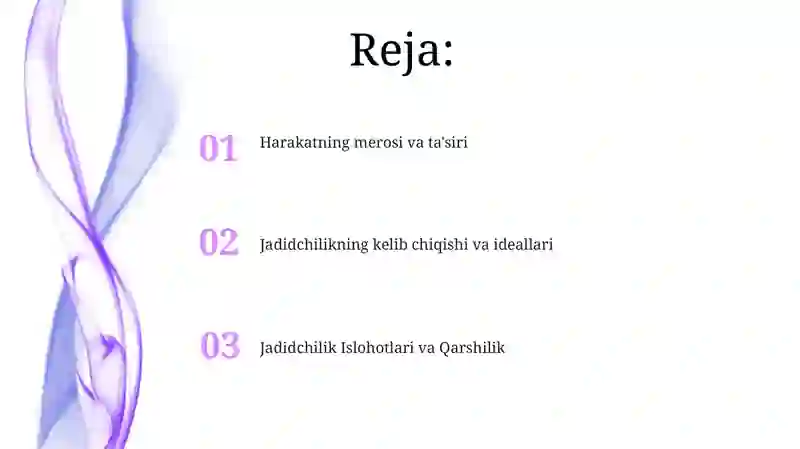 Reja:

01 Harakatning merosi va ta'siri

02 Jadidchilikning kelib chiqishi va ideallari

03 Jadidchilik Islohotlari va Qarshilik